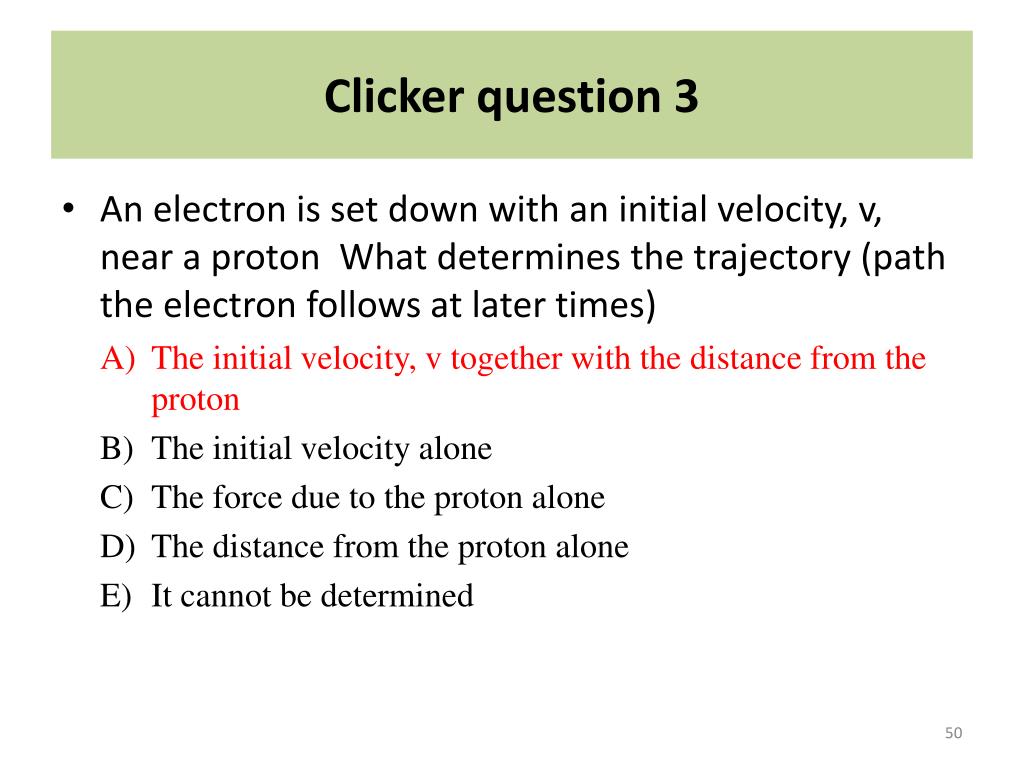 Clicker question 3

• An electron is set down with an initial velocity, v, near a proton  What determines the trajectory (path the electron follows at later times)

A) The initial velocity, v together with the distance from the proton
B) The initial velocity alone
C) The force due to the proton alone
D) The distance from the proton alone
E) It cannot be determined

50